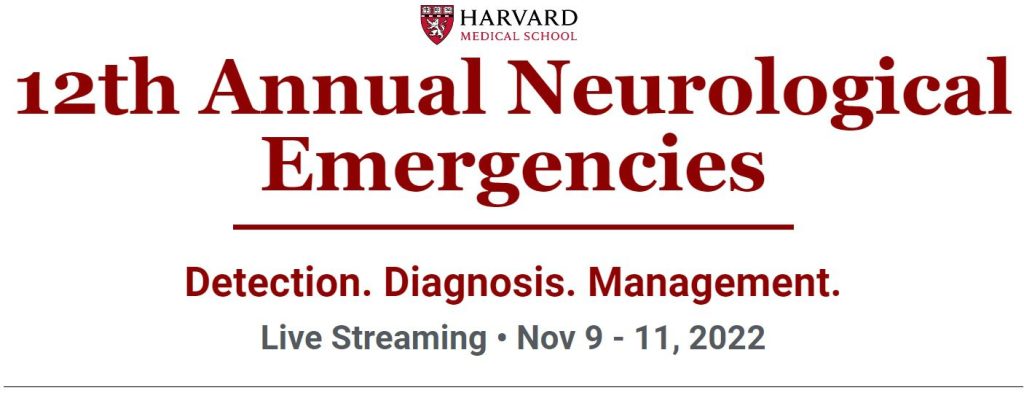 HARVARD
MEDICAL SCHOOL

12th Annual Neurological Emergencies

Detection. Diagnosis. Management.

Live Streaming • Nov 9 - 11, 2022